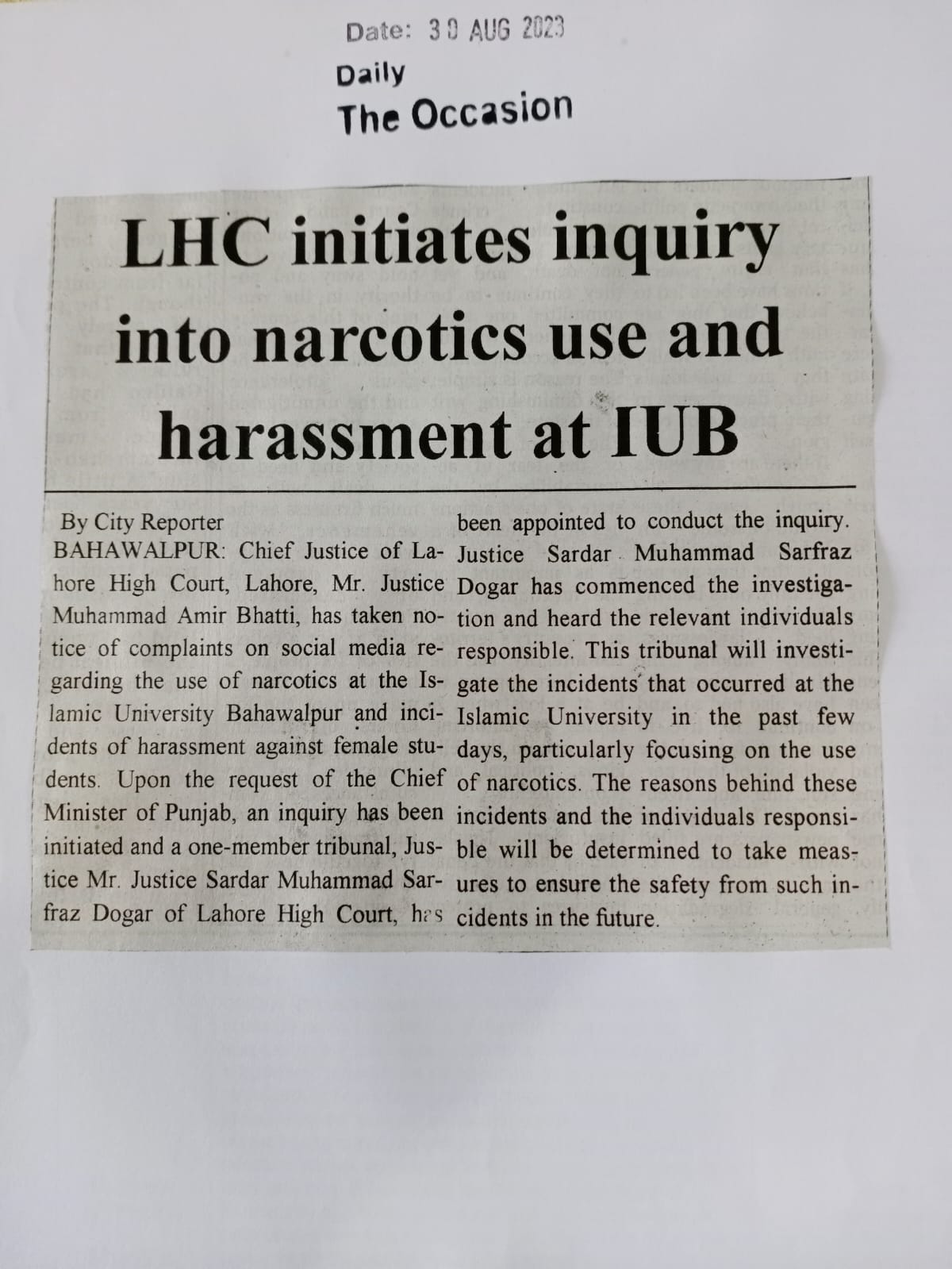 Date: 30 AUG 2023
Daily
The Occasion

LHC initiates inquiry into narcotics use and harassment at IUB

By City Reporter
BAHAWALPUR: Chief Justice of Lahore High Court, Lahore, Mr. Justice Muhammad Amir Bhatti, has taken notice of complaints on social media regarding the use of narcotics at the Islamic University Bahawalpur and incidents of harassment against female students. Upon the request of the Chief Minister of Punjab, an inquiry has been initiated and a one-member tribunal, Justice Mr. Justice Sardar Muhammad Sarfraz Dogar of Lahore High Court, has been appointed to conduct the inquiry. Justice Sardar Muhammad Sarfraz Dogar has commenced the investigation and heard the relevant individuals responsible. This tribunal will investigate the incidents that occurred at the Islamic University in the past few days, particularly focusing on the use of narcotics. The reasons behind these incidents and the individuals responsible will be determined to take measures to ensure the safety from such incidents in the future.